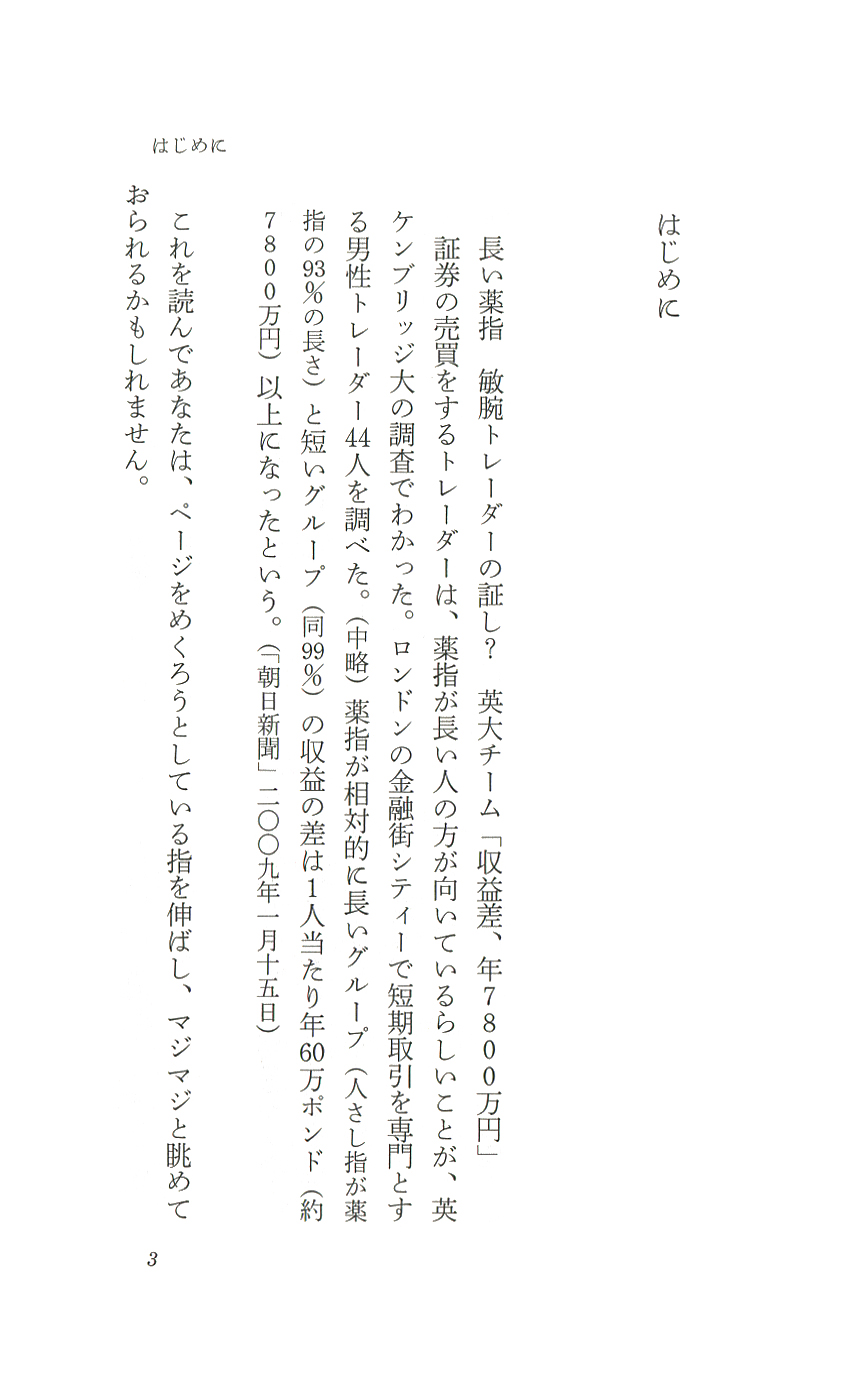 はじめに

はじめに

長い薬指　敏腕トレーダーの証し？　英大チーム「収益差、年7800万円」

証券の売買をするトレーダーは、薬指が長い人の方が向いているらしいことが、英ケンブリッジ大の調査でわかった。ロンドンの金融街シティーで短期取引を専門とする男性トレーダー44人を調べた。（中略）薬指が相対的に長いグループ（人さし指が薬指の93％の長さ）と短いグループ（同99％）の収益の差は1人当たり年60万ポンド（約7800万円）以上になったという。（「朝日新聞」二〇〇九年一月十五日）

これを読んであなたは、ページをめくろうとしている指を伸ばし、マジマジと眺めておられるかもしれません。

3